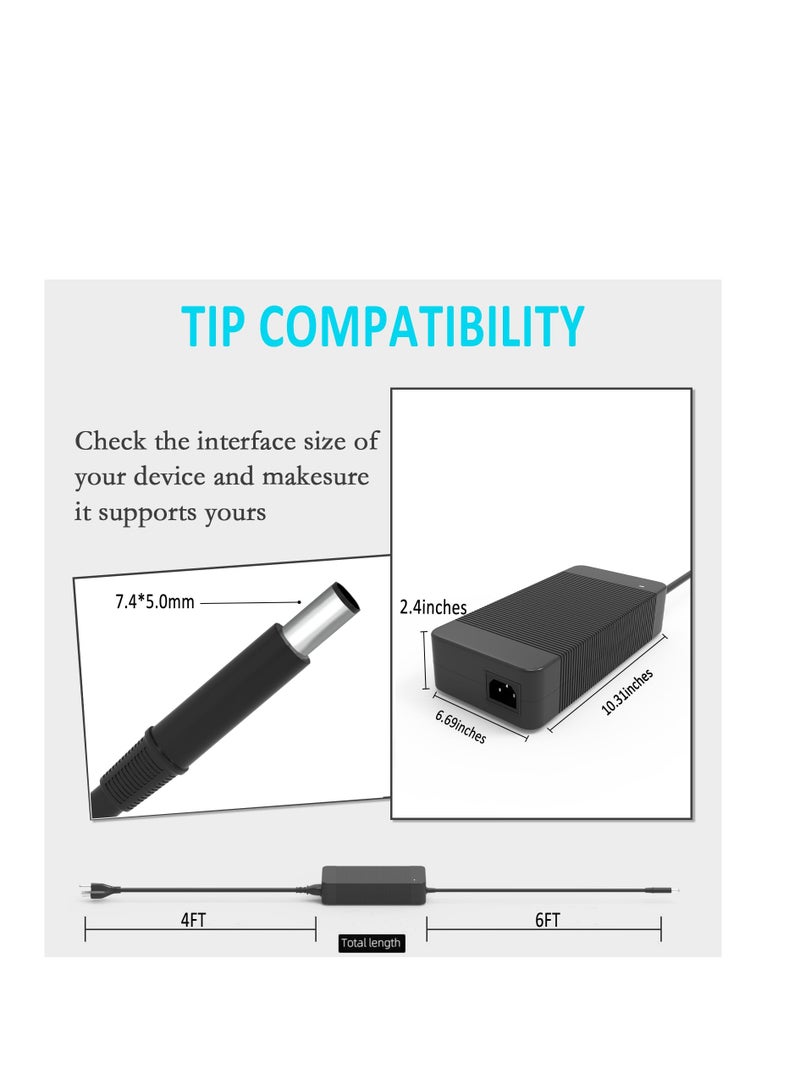 TIP COMPATIBILITY

Check the interface size of your device and makesure it supports yours

7.4*5.0mm

2.4inches

6.69inches

10.31inches

4FT

Total length

6FT